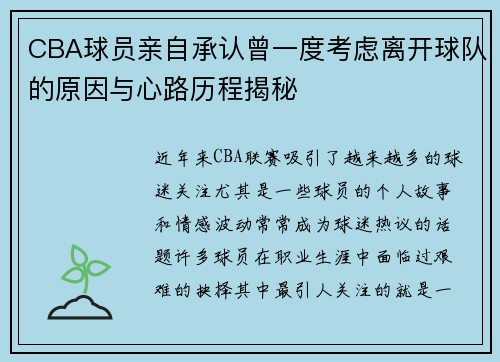 CBA球员亲自承认曾一度考虑离开球队的原因与心路历程揭秘

近年来CBA联赛吸引了越来越多的球迷关注尤其是一些球员的个人故事和情感波动常常成为球迷热议的话题许多球员在职业生涯中面临过艰难的抉择其中最引人关注的就是一